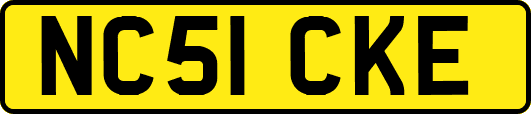 NC51 CKE